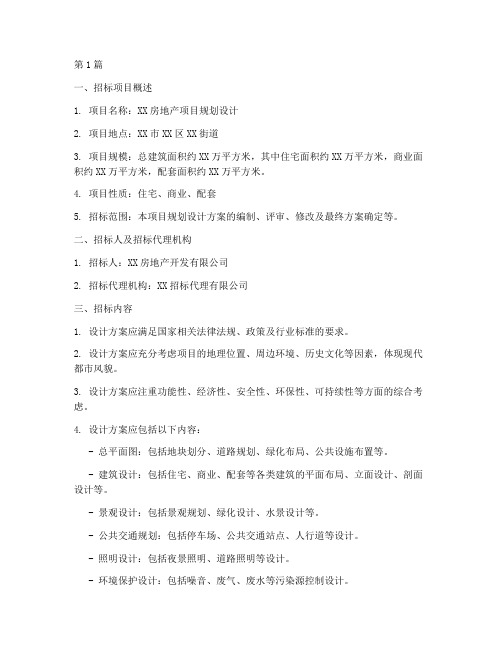 第1篇

一、招标项目概述

1. 项目名称：XX房地产项目规划设计

2. 项目地点：XX市XX区XX街道

3. 项目规模：总建筑面积约XX万平方米，其中住宅面积约XX万平方米，商业面积约XX万平方米，配套面积约XX万平方米。

4. 项目性质：住宅、商业、配套

5. 招标范围：本项目规划设计方案的编制、评审、修改及最终方案确定等。

二、招标人及招标代理机构

1. 招标人：XX房地产开发有限公司

2. 招标代理机构：XX招标代理有限公司

三、招标内容

1. 设计方案应满足国家相关法律法规、政策及行业标准的要求。

2. 设计方案应充分考虑项目的地理位置、周边环境、历史文化等因素，体现现代都市风貌。

3. 设计方案应注重功能性、经济性、安全性、环保性、可持续性等方面的综合考虑。

4. 设计方案应包括以下内容：

- 总平面图：包括地块划分、道路规划、绿化布局、公共设施布置等。

- 建筑设计：包括住宅、商业、配套等各类建筑的平面布局、立面设计、剖面设计等。

- 景观设计：包括景观规划、绿化设计、水景设计等。

- 公共交通规划：包括停车场、公共交通站点、人行道等设计。

- 照明设计：包括夜景照明、道路照明等设计。

- 环境保护设计：包括噪音、废气、废水等污染源控制设计。